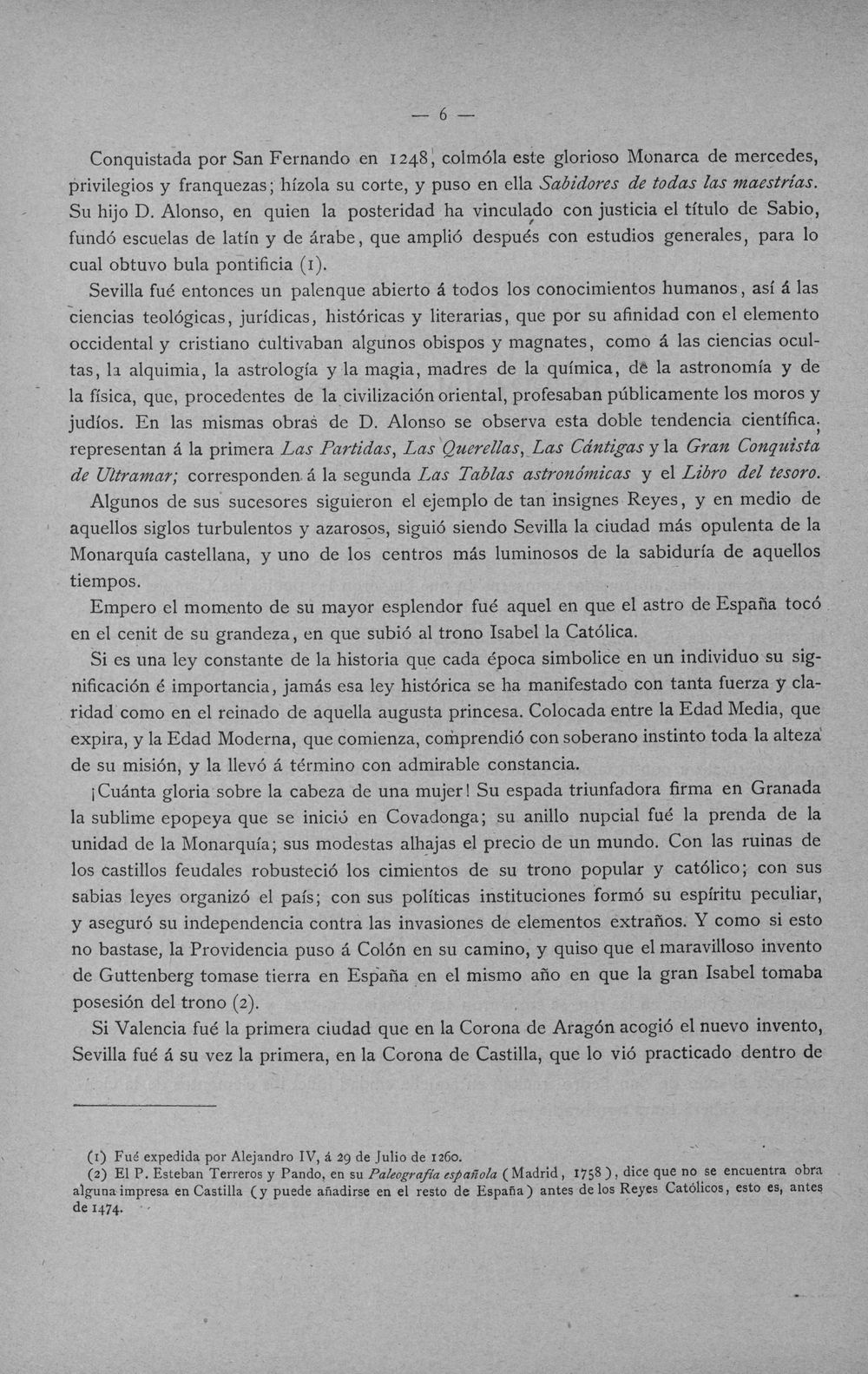 — 6 —

Conquistada por San Fernando en 1248, colmóla este glorioso Monarca de mercedes, privilegios y franquezas; hízola su corte, y puso en ella Sabidores de todas las maestrías. Su hijo D. Alonso, en quien la posteridad ha vinculado con justicia el título de Sabio, fundó escuelas de latín y de árabe, que amplió después con estudios generales, para lo cual obtuvo bula pontificia (1).

Sevilla fué entonces un palenque abierto á todos los conocimientos humanos, así á las ciencias teológicas, jurídicas, históricas y literarias, que por su afinidad con el elemento occidental y cristiano cultivaban algunos obispos y magnates, como á las ciencias ocultas, la alquimia, la astrología y la magia, madres de la química, de la astronomía y de la física, que, procedentes de la civilización oriental, profesaban públicamente los moros y judíos. En las mismas obras de D. Alonso se observa esta doble tendencia científica; representan á la primera Las Partidas, Las Querellas, Las Cántigas y la Gran Conquista de Ultramar; corresponden á la segunda Las Tablas astronómicas y el Libro del tesoro.

Algunos de sus sucesores siguieron el ejemplo de tan insignes Reyes, y en medio de aquellos siglos turbulentos y azarosos, siguió siendo Sevilla la ciudad más opulenta de la Monarquía castellana, y uno de los centros más luminosos de la sabiduría de aquellos tiempos.

Empero el momento de su mayor esplendor fué aquel en que el astro de España tocó en el cenit de su grandeza, en que subió al trono Isabel la Católica.

Si es una ley constante de la historia que cada época simbolice en un individuo su significación é importancia, jamás esa ley histórica se ha manifestado con tanta fuerza y claridad como en el reinado de aquella augusta princesa. Colocada entre la Edad Media, que expira, y la Edad Moderna, que comienza, comprendió con soberano instinto toda la alteza de su misión, y la llevó á término con admirable constancia.

¡Cuánta gloria sobre la cabeza de una mujer! Su espada triunfadora firma en Granada la sublime epopeya que se inició en Covadonga; su anillo nupcial fué la prenda de la unidad de la Monarquía; sus modestas alhajas el precio de un mundo. Con las ruinas de los castillos feudales robusteció los cimientos de su trono popular y católico; con sus sabias leyes organizó el país; con sus políticas instituciones formó su espíritu peculiar, y aseguró su independencia contra las invasiones de elementos extraños. Y como si esto no bastase, la Providencia puso á Colón en su camino, y quiso que el maravilloso invento de Guttenberg tomase tierra en España en el mismo año en que la gran Isabel tomaba posesión del trono (2).

Si Valencia fué la primera ciudad que en la Corona de Aragón acogió el nuevo invento, Sevilla fué á su vez la primera, en la Corona de Castilla, que lo vió practicado dentro de

(1) Fué expedida por Alejandro IV, á 29 de Julio de 1260.
(2) El P. Esteban Terreros y Pando, en su Paleografía española (Madrid, 1758), dice que no se encuentra obra alguna impresa en Castilla (y puede añadirse en el resto de España) antes de los Reyes Católicos, esto es, antes de 1474.